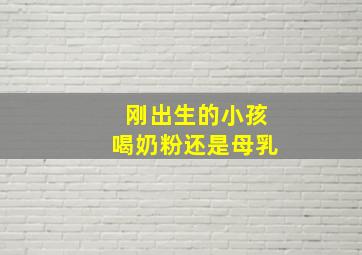 刚出生的小孩
喝奶粉还是母乳